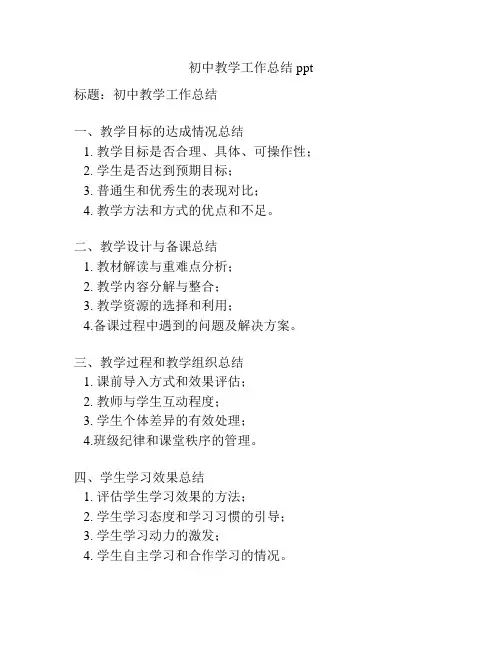 初中教学工作总结 ppt

标题：初中教学工作总结

一、教学目标的达成情况总结
1. 教学目标是否合理、具体、可操作性；
2. 学生是否达到预期目标；
3. 普通生和优秀生的表现对比；
4. 教学方法和方式的优点和不足。

二、教学设计与备课总结
1. 教材解读与重难点分析；
2. 教学内容分解与整合；
3. 教学资源的选择和利用；
4.备课过程中遇到的问题及解决方案。

三、教学过程和教学组织总结
1. 课前导入方式和效果评估；
2. 教师与学生互动程度；
3. 学生个体差异的有效处理；
4.班级纪律和课堂秩序的管理。

四、学生学习效果总结
1. 评估学生学习效果的方法；
2. 学生学习态度和学习习惯的引导；
3. 学生学习动力的激发；
4. 学生自主学习和合作学习的情况。